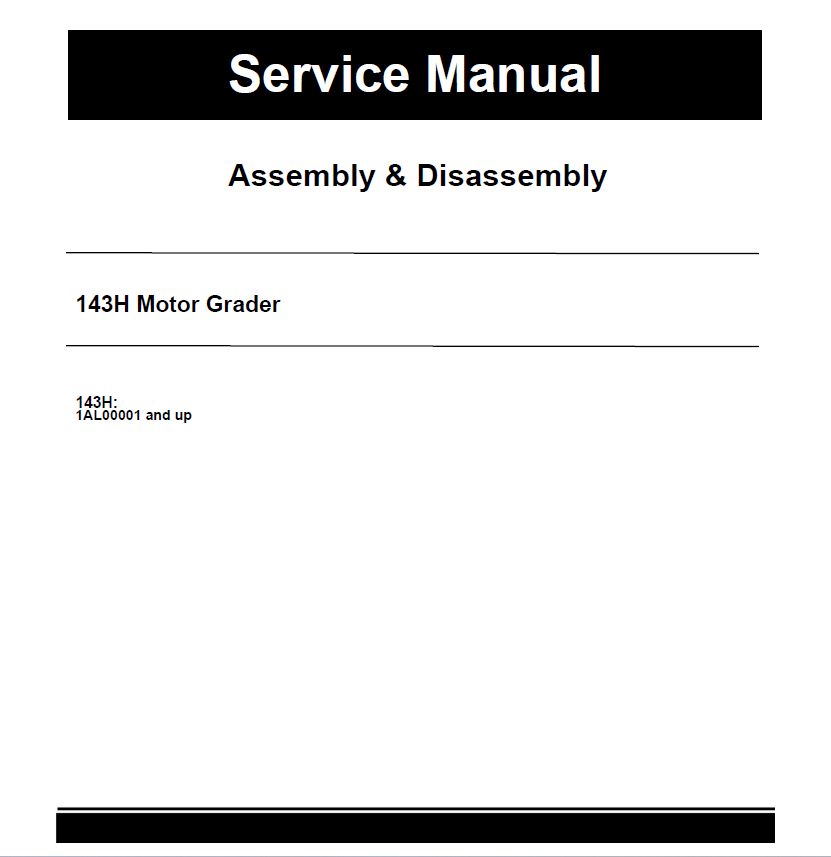 Service Manual

Assembly & Disassembly

143H Motor Grader

143H:
1AL00001 and up